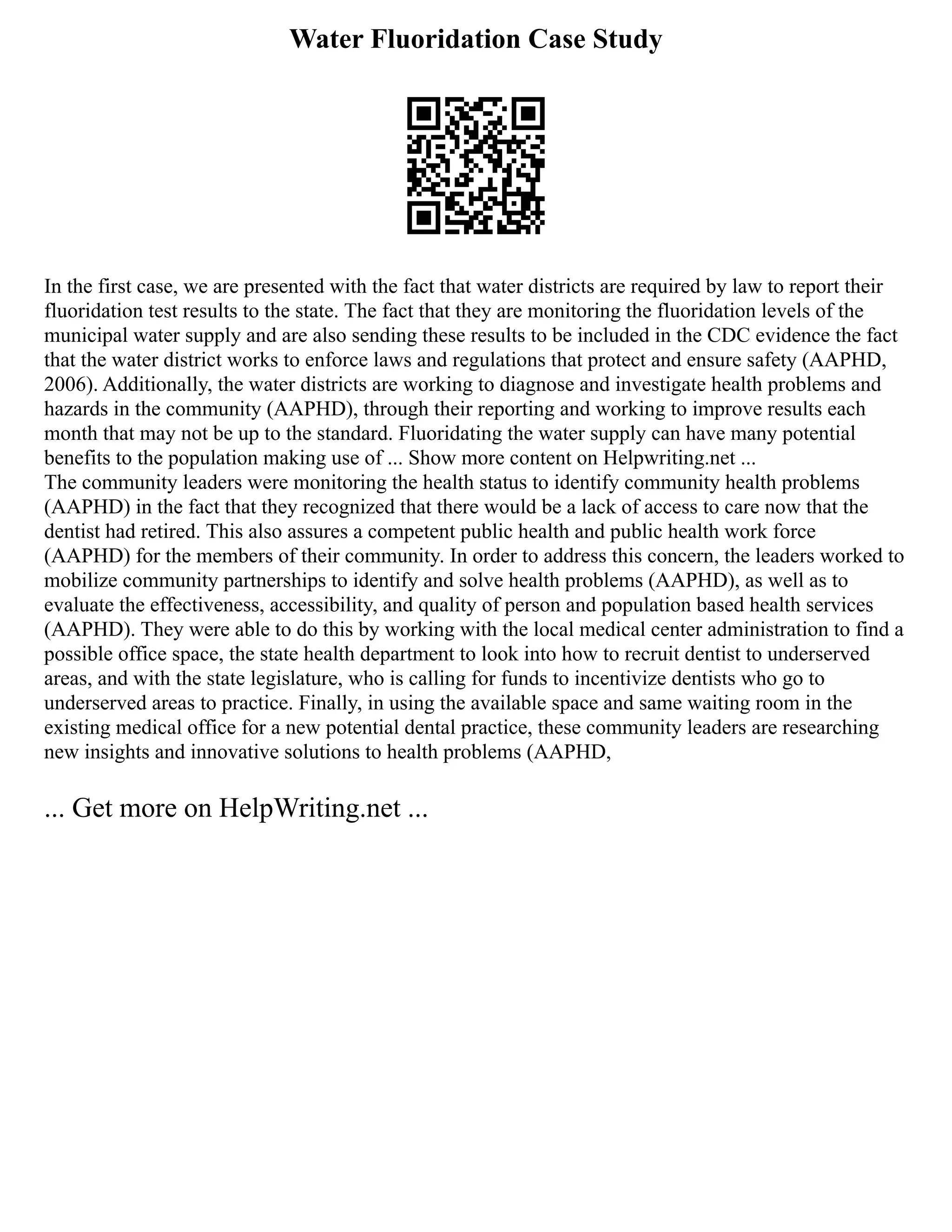 Water Fluoridation Case Study

In the first case, we are presented with the fact that water districts are required by law to report their fluoridation test results to the state. The fact that they are monitoring the fluoridation levels of the municipal water supply and are also sending these results to be included in the CDC evidence the fact that the water district works to enforce laws and regulations that protect and ensure safety (AAPHD, 2006). Additionally, the water districts are working to diagnose and investigate health problems and hazards in the community (AAPHD), through their reporting and working to improve results each month that may not be up to the standard. Fluoridating the water supply can have many potential benefits to the population making use of ... Show more content on Helpwriting.net ...
The community leaders were monitoring the health status to identify community health problems (AAPHD) in the fact that they recognized that there would be a lack of access to care now that the dentist had retired. This also assures a competent public health and public health work force (AAPHD) for the members of their community. In order to address this concern, the leaders worked to mobilize community partnerships to identify and solve health problems (AAPHD), as well as to evaluate the effectiveness, accessibility, and quality of person and population based health services (AAPHD). They were able to do this by working with the local medical center administration to find a possible office space, the state health department to look into how to recruit dentist to underserved areas, and with the state legislature, who is calling for funds to incentivize dentists who go to underserved areas to practice. Finally, in using the available space and same waiting room in the existing medical office for a new potential dental practice, these community leaders are researching new insights and innovative solutions to health problems (AAPHD,

... Get more on HelpWriting.net ...